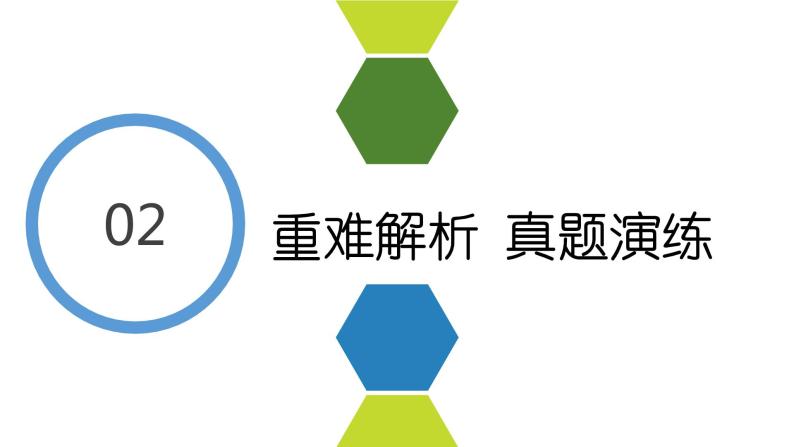 02

重难解析 真题演练